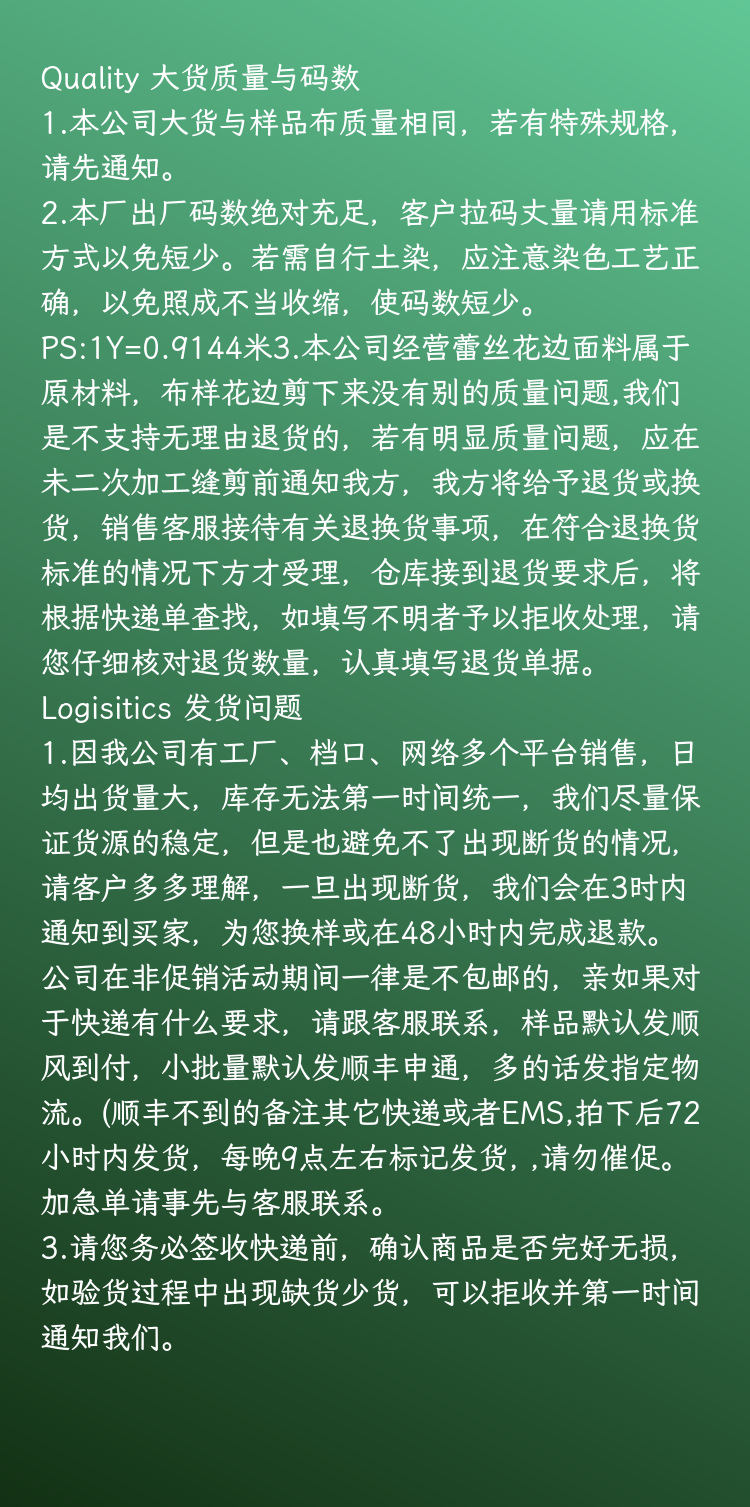 Quality 大货质量与码数
1.本公司大货与样品布质量相同，若有特殊规格，请先通知。
2.本厂出厂码数绝对充足，客户拉码丈量请用标准方式以免短少。若需自行土染，应注意染色工艺正确，以免照成不当收缩，使码数短少。
PS:1Y=0.9144米3.本公司经营蕾丝花边面料属于原材料，布样花边剪下来没有别的质量问题,我们是不支持无理由退货的，若有明显质量问题，应在未二次加工缝剪前通知我方，我方将给予退货或换货，销售客服接待有关退换货事项，在符合退换货标准的情况下方才受理，仓库接到退货要求后，将根据快递单查找，如填写不明者予以拒收处理，请您仔细核对退货数量，认真填写退货单据。
Logisitics 发货问题
1.因我公司有工厂、档口、网络多个平台销售，日均出货量大，库存无法第一时间统一，我们尽量保证货源的稳定，但是也避免不了出现断货的情况，请客户多多理解，一旦出现断货，我们会在3时内通知到买家，为您换样或在48小时内完成退款。
公司在非促销活动期间一律是不包邮的，亲如果对于快递有什么要求，请跟客服联系，样品默认发顺风到付，小批量默认发顺丰申通，多的话发指定物流。(顺丰不到的备注其它快递或者EMS,拍下后72小时内发货，每晚9点左右标记发货，,请勿催促。加急单请事先与客服联系。
3.请您务必签收快递前，确认商品是否完好无损，如验货过程中出现缺货少货，可以拒收并第一时间通知我们。